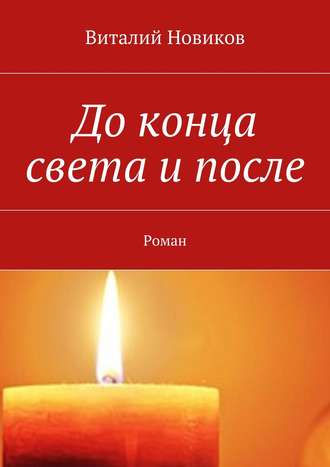 Виталий Новиков

До конца света и после

Роман